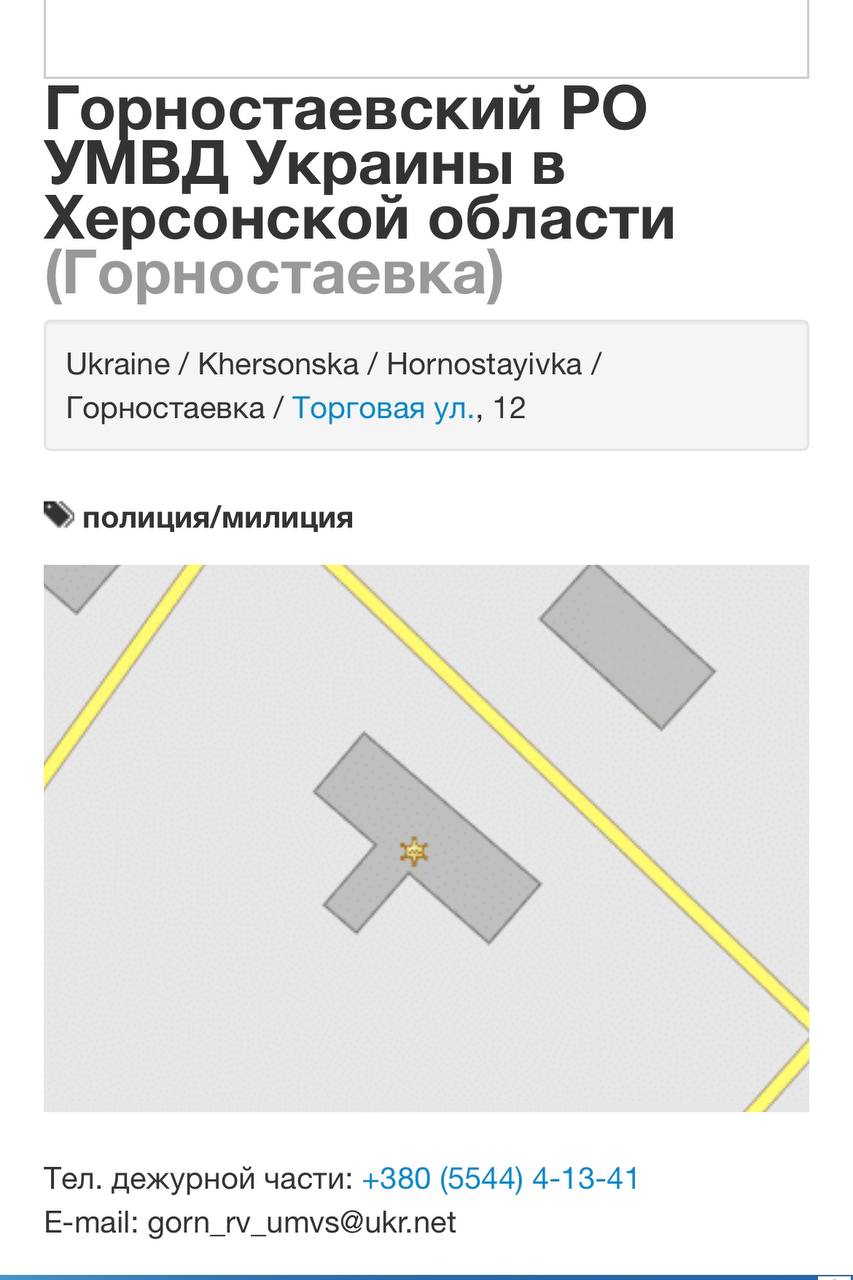 Горностаевский РО УМВД Украины в Херсонской области (Горностаевка)

Ukraine / Khersonska / Hornostayivka / Горностаевка / Торговая ул., 12

полиция/милиция

Тел. дежурной части: +380 (5544) 4-13-41
E-mail: gorn_rv_umvs@ukr.net